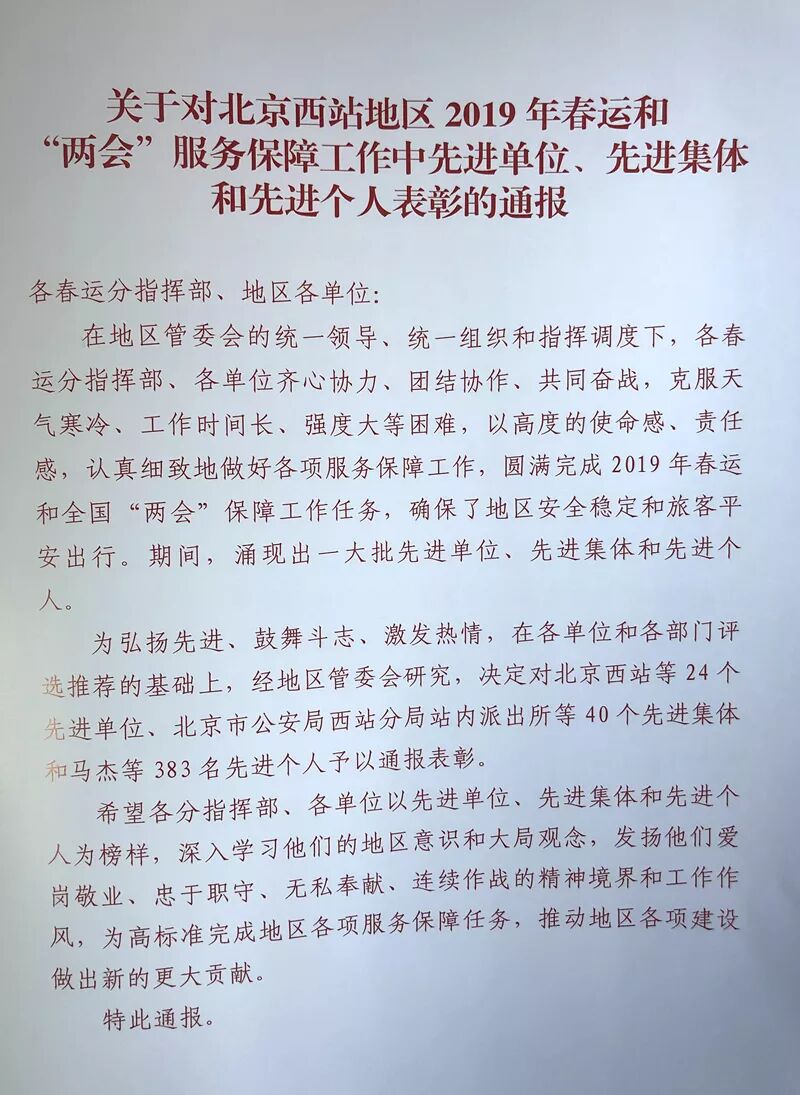 关于对北京西站地区 2019 年春运和“两会”服务保障工作中先进单位、先进集体和先进个人表彰的通报

各春运分指挥部、地区各单位:

在地区管委会的统一领导、统一组织和指挥调度下，各春运分指挥部、各单位齐心协力、团结协作、共同奋战，克服天气寒冷、工作时间长、强度大等困难，以高度的使命感、责任感，认真细致地做好各项服务保障工作，圆满完成 2019 年春运和全国“两会”保障工作任务，确保了地区安全稳定和旅客平安出行。期间，涌现出一大批先进单位、先进集体和先进个人。

为弘扬先进、鼓舞斗志、激发热情，在各单位和各部门评选推荐的基础上，经地区管委会研究，决定对北京西站等 24 个先进单位、北京市公安局西站分局站内派出所等 40 个先进集体和马杰等 383 名先进个人予以通报表彰。

希望各分指挥部、各单位以先进单位、先进集体和先进个人为榜样，深入学习他们的地区意识和大局观念，发扬他们爱岗敬业、忠于职守、无私奉献、连续作战的精神境界和工作作风，为高标准完成地区各项服务保障任务，推动地区各项建设做出新的更大贡献。

特此通报。